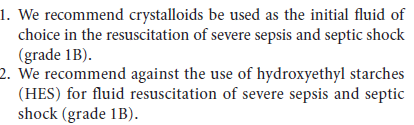 1. We recommend crystalloids be used as the initial fluid of choice in the resuscitation of severe sepsis and septic shock (grade 1B).
2. We recommend against the use of hydroxyethyl starches (HES) for fluid resuscitation of severe sepsis and septic shock (grade 1B).